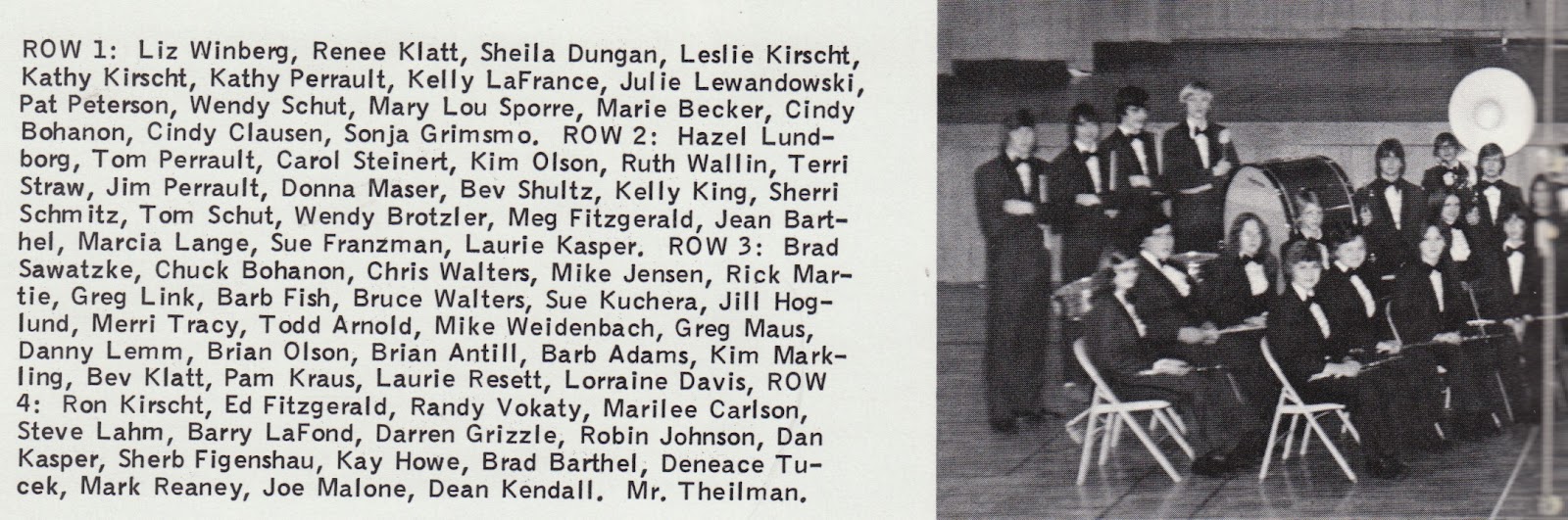 ROW 1: Liz Winberg, Renee Klatt, Sheila Dungan, Leslie Kirscht, Kathy Kirscht, Kathy Perrault, Kelly LaFrance, Julie Lewandowski, Pat Peterson, Wendy Schut, Mary Lou Sporre, Marie Becker, Cindy Bohanon, Cindy Clausen, Sonja Grimsmo. ROW 2: Hazel Lundborg, Tom Perrault, Carol Steinert, Kim Olson, Ruth Wallin, Terri Straw, Jim Perrault, Donna Maser, Bev Shultz, Kelly King, Sherri Schmitz, Tom Schut, Wendy Brotzler, Meg Fitzgerald, Jean Barthel, Marcia Lange, Sue Franzman, Laurie Kasper. ROW 3: Brad Sawatzke, Chuck Bohanon, Chris Walters, Mike Jensen, Rick Martie, Greg Link, Barb Fish, Bruce Walters, Sue Kuchera, Jill Hoglund, Merri Tracy, Todd Arnold, Mike Weidenbach, Greg Maus, Danny Lemm, Brian Olson, Brian Antill, Barb Adams, Kim Markling, Bev Klatt, Pam Kraus, Laurie Resett, Lorraine Davis, ROW 4: Ron Kirscht, Ed Fitzgerald, Randy Vokaty, Marilee Carlson, Steve Lahm, Barry LaFond, Darren Grizzle, Robin Johnson, Dan Kasper, Sherb Figenshau, Kay Howe, Brad Barthel, Deneace Tucek, Mark Reaney, Joe Malone, Dean Kendall. Mr. Theilman.